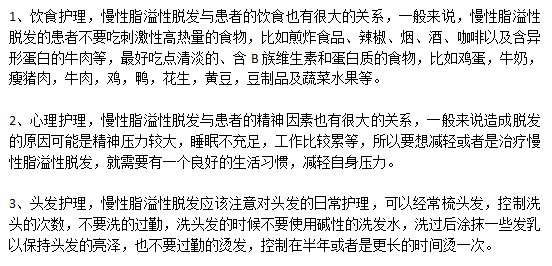 1、饮食护理，慢性脂溢性脱发与患者的饮食也有很大的关系，一般来说，慢性脂溢性脱发的患者不要吃刺激性高热量的食物，比如煎炸食品、辣椒、烟、酒、咖啡以及含异形蛋白的牛肉等，最好吃点清淡的、含 B 族维生素和蛋白质的食物，比如鸡蛋，牛奶，瘦猪肉，牛肉，鸡，鸭，花生，黄豆，豆制品及蔬菜水果等。

2、心理护理，慢性脂溢性脱发与患者的精神因素也有很大的关系，一般来说造成脱发的原因可能是精神压力较大，睡眠不充足，工作比较累等，所以要想减轻或者是治疗慢性脂溢性脱发，就需要有一个良好的生活习惯，减轻自身压力。

3、头发护理，慢性脂溢性脱发应该注意对头发的日常护理，可以经常梳头发，控制洗头的次数，不要洗的过勤，洗头发的时候不要使用碱性的洗发水，洗过后涂抹一些发乳以保持头发的亮泽，也不要过勤的烫发，控制在半年或者是更长的时间烫一次。